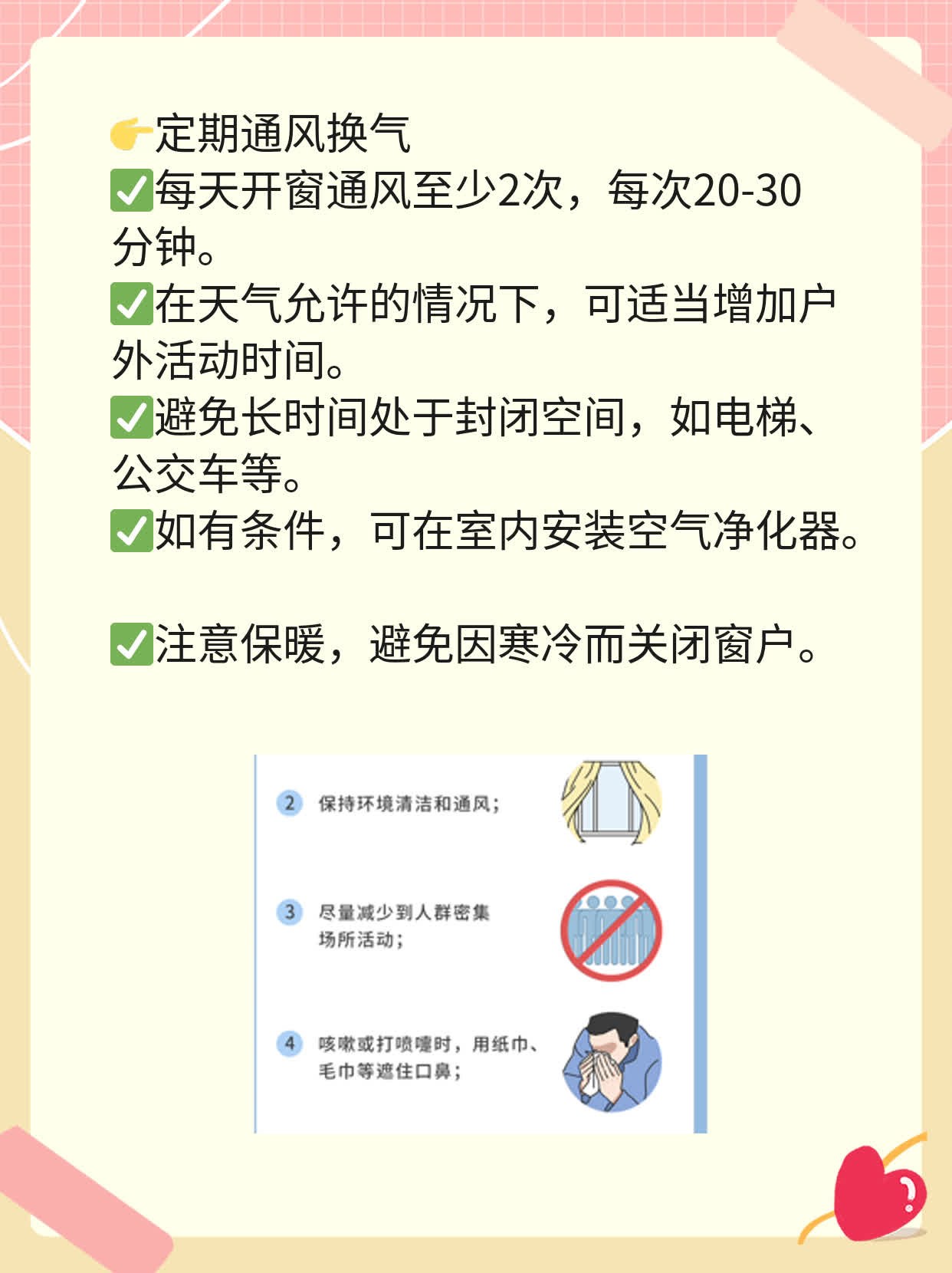 👉定期通风换气
✅每天开窗通风至少2次，每次20-30分钟。
✅在天气允许的情况下，可适当增加户外活动时间。
✅避免长时间处于封闭空间，如电梯、公交车等。
✅如有条件，可在室内安装空气净化器。

✅注意保暖，避免因寒冷而关闭窗户。

2 保持环境清洁和通风；

3 尽量减少到人群密集场所活动；

4 咳嗽或打喷嚏时，用纸巾、毛巾等遮住口鼻；